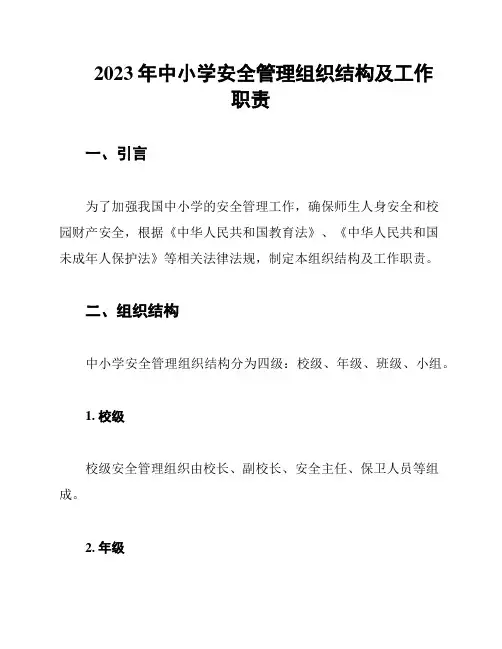 2023 年中小学安全管理组织结构及工作职责

一、引言

为了加强我国中小学的安全管理工作，确保师生人身安全和校园财产安全，根据《中华人民共和国教育法》、《中华人民共和国未成年人保护法》等相关法律法规，制定本组织结构及工作职责。

二、组织结构

中小学安全管理组织结构分为四级：校级、年级、班级、小组。

1. 校级

校级安全管理组织由校长、副校长、安全主任、保卫人员等组成。

2. 年级